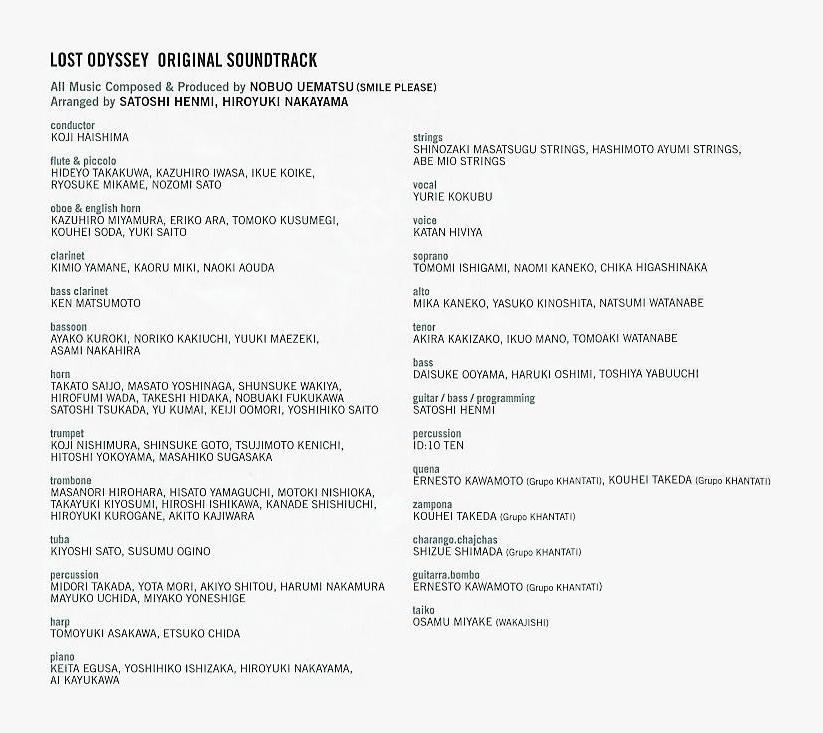 LOST ODYSSEY ORIGINAL SOUNDTRACK

All Music Composed & Produced by NOBUO UEMATSU (SMILE PLEASE)
Arranged by SATOSHI HENMI, HIROYUKI NAKAYAMA

conductor
KOJI HAISHIMA

flute & piccolo
HIDEYO TAKAKUWA, KAZUHIRO IWASA, IKUE KOIKE, RYOSUKE MIKAME, NOZOMI SATO

oboe & english horn
KAZUHIRO MIYAMURA, ERIKO ARA, TOMOKO KUSUMEGI, KOUHEI SODA, YUKI SAITO

clarinet
KIMIO YAMANE, KAORU MIKI, NAOKI AOUDA

bass clarinet
KEN MATSUMOTO

bassoon
AYAKO KUROKI, NORIKO KAKIUCHI, YUUKI MAEZEKI, ASAMI NAKAHIRA

horn
TAKATO SAIJO, MASATO YOSHINAGA, SHUNSUKE WAKIYA, HIROFUMI WADA, TAKESHI HIDAKA, NOBUAKI FUKUKAWA SATOSHI TSUKADA, YU KUMAI, KEIJI OOMORI, YOSHIHIKO SAITO

trumpet
KOJI NISHIMURA, SHINSUKE GOTO, TSUJIMOTO KENICHI, HITOSHI YOKOYAMA, MASAHIKO SUGASAKA

trombone
MASANORI HIROHARA, HISATO YAMAGUCHI, MOTOKI NISHIOKA, TAKAYUKI KIYOSUMI, HIROSHI ISHIKAWA, KANADE SHISHIUCHI, HIROYUKI KUROGANE, AKITO KAJIWARA

tuba
KIYOSHI SATO, SUSUMU OGINO

percussion
MIDORI TAKADA, YOTA MORI, AKIYO SHITOU, HARUMI NAKAMURA MAYUKO UCHIDA, MIYAKO YONESHIGE

harp
TOMOYUKI ASAKAWA, ETSUKO CHIDA

piano
KEITA EGUSA, YOSHIHIKO ISHIZAKA, HIROYUKI NAKAYAMA, AI KAYUKAWA

strings
SHINOZAKI MASATSUGU STRINGS, HASHIMOTO AYUMI STRINGS, ABE MIO STRINGS

vocal
YURIE KOKUBU

voice
KATAN HIVIYA

soprano
TOMOMI ISHIGAMI, NAOMI KANEKO, CHIKA HIGASHINAKA

alto
MIKA KANEKO, YASUKO KINOSHITA, NATSUMI WATANABE

tenor
AKIRA KAKIZAKO, IKUO MANO, TOMOAKI WATANABE

bass
DAISUKE OOYAMA, HARUKI OSHIMI, TOSHIYA YABUUCHI

guitar / bass / programming
SATOSHI HENMI

percussion
ID:10 TEN

quena
ERNESTO KAWAMOTO (Grupo KHANTATI), KOUHEI TAKEDA (Grupo KHANTATI)

zampona
KOUHEI TAKEDA (Grupo KHANTATI)

charango.chajchas
SHIZUE SHIMADA (Grupo KHANTATI)

guitarra.bombo
ERNESTO KAWAMOTO (Grupo KHANTATI)

taiko
OSAMU MIYAKE (WAKAJISHI)